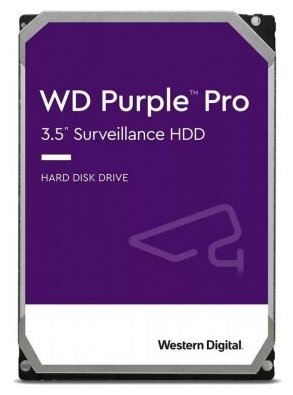 WD Purple™ Pro
3.5" Surveillance HDD

HARD DISK DRIVE

Western Digital.